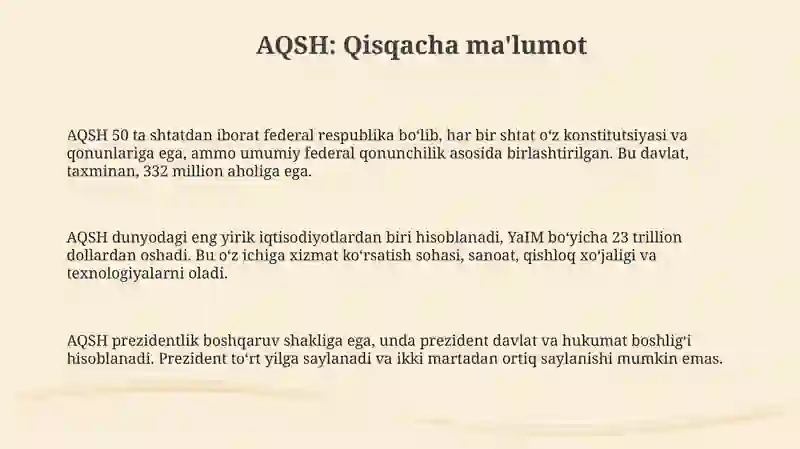 AQSH: Qisqacha ma'lumot

AQSH 50 ta shtatdan iborat federal respublika bo'lib, har bir shtat o'z konstitutsiyasi va qonunlariga ega, ammo umumiy federal qonunchilik asosida birlashtirilgan. Bu davlat, taxminan, 332 million aholiga ega.

AQSH dunyodagi eng yirik iqtisodiyotlardan biri hisoblanadi, YaIM bo'yicha 23 trillion dollardan oshadi. Bu o'z ichiga xizmat ko'rsatish sohasi, sanoat, qishloq xo'jaligi va texnologiyalarni oladi.

AQSH prezidentlik boshqaruv shakliga ega, unda prezident davlat va hukumat boshlig'i hisoblanadi. Prezident to'rt yilga saylanadi va ikki martadan ortiq saylanishi mumkin emas.